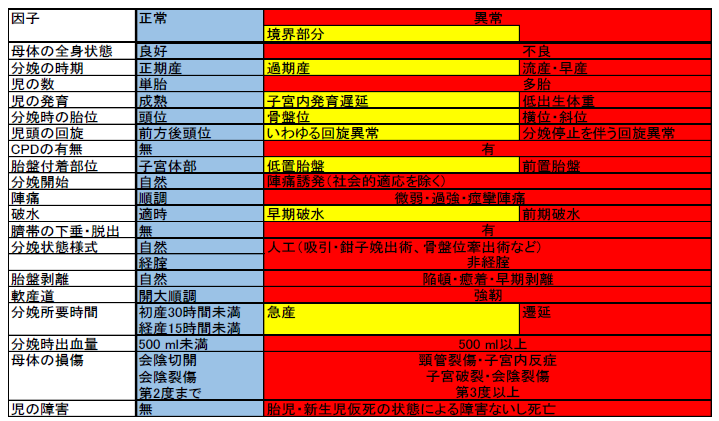 | 因子 | 正常 | 異常 | |
|---|---|---|---|
| | | 境界部分 | |
| 母体の全身状態 | 良好 | 不良 | |
| 分娩の時期 | 正期産 | 過期産 | 流産・早産 |
| 児の数 | 単胎 | 多胎 | |
| 児の発育 | 成熟 | 子宮内発育遅延 | 低出生体重 |
| 分娩時の胎位 | 頭位 | 骨盤位 | 横位・斜位 |
| 児頭の回旋 | 前方後頭位 | いわゆる回旋異常 | 分娩停止を伴う回旋異常 |
| CPDの有無 | 無 | 有 | |
| 胎盤付着部位 | 子宮体部 | 低置胎盤 | 前置胎盤 |
| 分娩開始 | 自然 | 陣痛誘発(社会的適応を除く) | |
| 陣痛 | 順調 | 微弱・過強・痙攣陣痛 | |
| 破水 | 適時 | 早期破水 | 前期破水 |
| 臍帯の下垂・脱出 | 無 | 有 | |
| 分娩状態様式 | 自然 | 人工(吸引・鉗子娩出術、骨盤位牽出術など) | |
| | 経腟 | 非経腟 | |
| 胎盤剥離 | 自然 | 陥頓・癒着・早期剥離 | |
| 軟産道 | 開大順調 | 強靭 | |
| 分娩所要時間 | 初産30時間未満 経産15時間未満 | 急産 | 遷延 |
| 分娩時出血量 | 500 ml未満 | 500 ml以上 | |
| 母体の損傷 | 会陰切開 会陰裂傷 第2度まで | 頸管裂傷・子宮内反症 子宮破裂・会陰裂傷 第3度以上 | |
| 児の障害 | 無 | 胎児・新生児仮死の状態による障害ないし死亡 | |